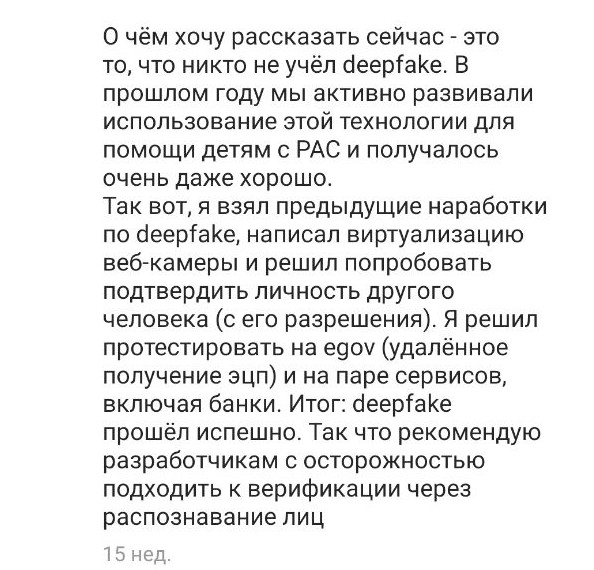 О чём хочу рассказать сейчас - это то, что никто не учёл deepfake. В прошлом году мы активно развивали использование этой технологии для помощи детям с РАС и получалось очень даже хорошо.
Так вот, я взял предыдущие наработки по deepfake, написал виртуализацию веб-камеры и решил попробовать подтвердить личность другого человека (с его разрешения). Я решил протестировать на egov (удалённое получение эцп) и на паре сервисов, включая банки. Итог: deepfake прошёл испешно. Так что рекомендую разработчикам с осторожностью подходить к верификации через распознавание лиц

15 нед.